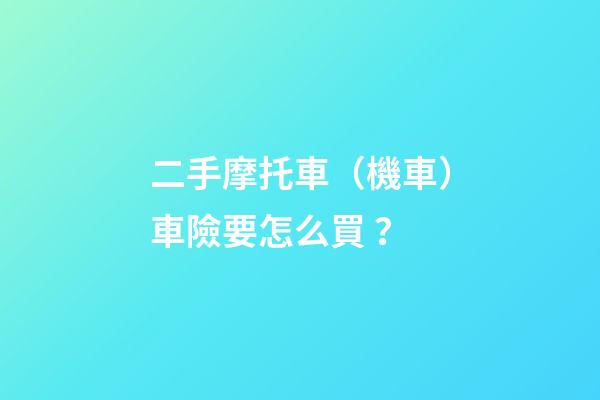 二手摩托車（機車）車險要怎么買？